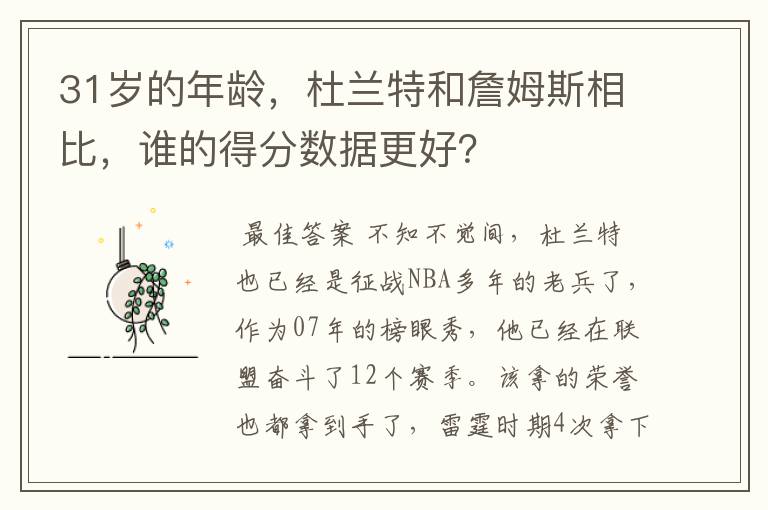 31岁的年龄，杜兰特和詹姆斯相比，谁的得分数据更好?

最佳答案 不知不觉间，杜兰特也已经是征战NBA多年的老兵了，作为07年的榜眼秀，他已经在联盟奋斗了12个赛季。该拿的荣誉也都拿到手了，雷霆时期4次拿下